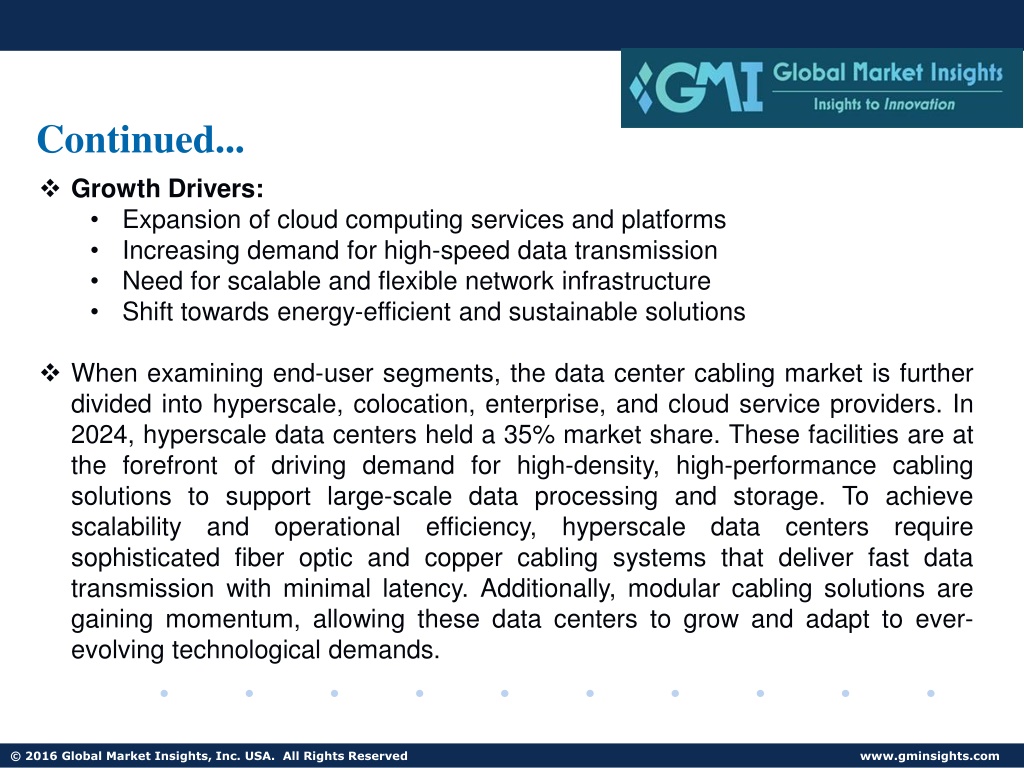 GMI Global Market Insights
Insights to Innovation

Continued...

❖ Growth Drivers:
• Expansion of cloud computing services and platforms
• Increasing demand for high-speed data transmission
• Need for scalable and flexible network infrastructure
• Shift towards energy-efficient and sustainable solutions

❖ When examining end-user segments, the data center cabling market is further divided into hyperscale, colocation, enterprise, and cloud service providers. In 2024, hyperscale data centers held a 35% market share. These facilities are at the forefront of driving demand for high-density, high-performance cabling solutions to support large-scale data processing and storage. To achieve scalability and operational efficiency, hyperscale data centers require sophisticated fiber optic and copper cabling systems that deliver fast data transmission with minimal latency. Additionally, modular cabling solutions are gaining momentum, allowing these data centers to grow and adapt to ever-evolving technological demands.

© 2016 Global Market Insights, Inc. USA. All Rights Reserved
www.gminsights.com